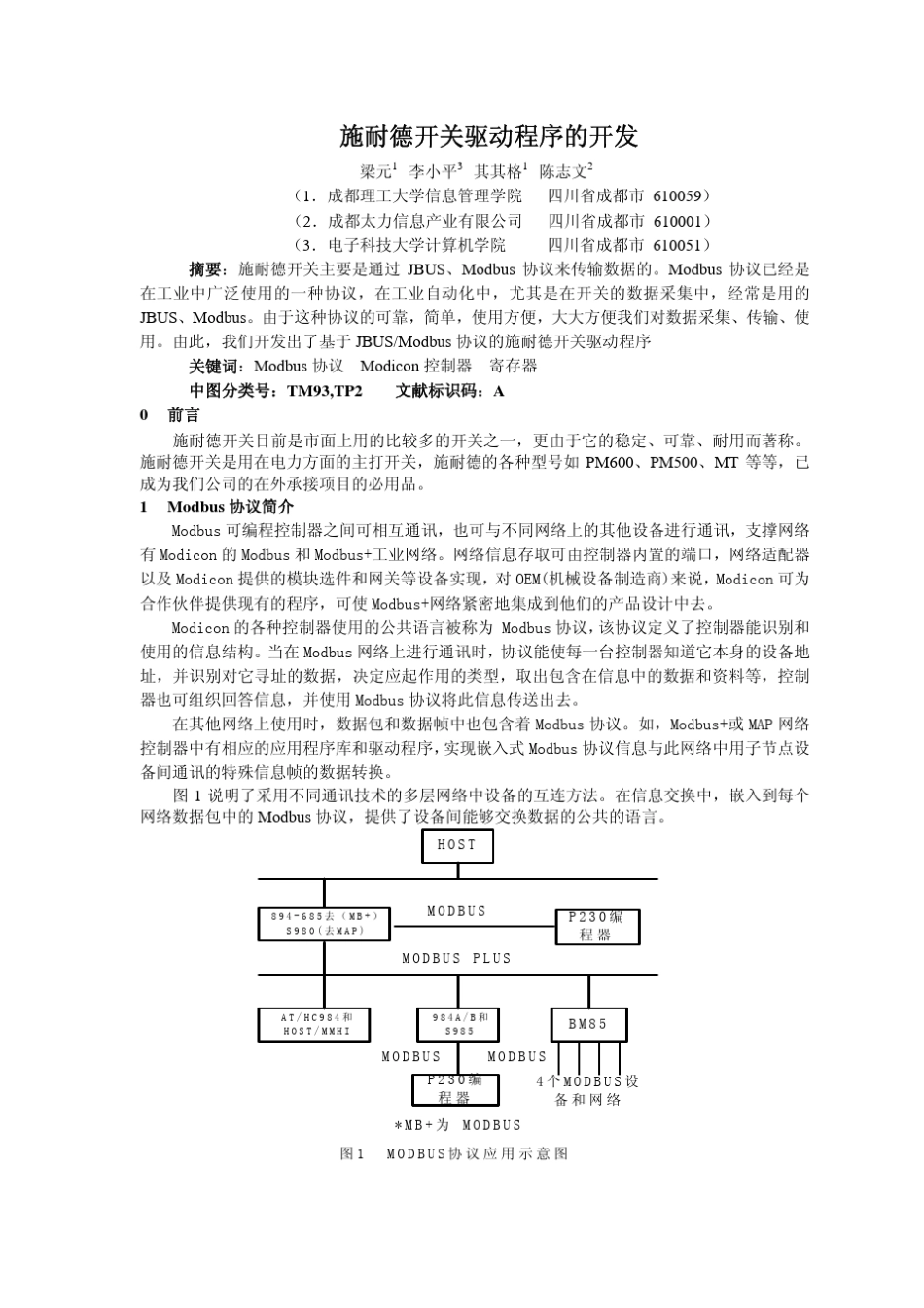 施耐德开关驱动程序的开发

梁元$^1$ 李小平$^3$ 其其格$^1$ 陈志文$^2$

（1．成都理工大学信息管理学院 四川省成都市 610059）

（2．成都太力信息产业有限公司 四川省成都市 610001）

（3．电子科技大学计算机学院 四川省成都市 610051）

摘要：施耐德开关主要是通过 JBUS、Modbus 协议来传输数据的。Modbus 协议已经是在工业中广泛使用的一种协议，在工业自动化中，尤其是在开关的数据采集中，经常是用的 JBUS、Modbus。由于这种协议的可靠，简单，使用方便，大大方便我们对数据采集、传输、使用。由此，我们开发出了基于 JBUS/Modbus 协议的施耐德开关驱动程序

关键词：Modbus 协议 Modicon 控制器 寄存器

中图分类号：TM93,TP2 文献标识码：A

0 前言

施耐德开关目前是市面上用的比较多的开关之一，更由于它的稳定、可靠、耐用而著称。施耐德开关是用在电力方面的主打开关，施耐德的各种型号如 PM600、PM500、MT 等等，已成为我们公司的在外承接项目的必用品。

1 Modbus 协议简介

Modbus 可编程控制器之间可相互通讯，也可与不同网络上的其他设备进行通讯，支撑网络有 Modicon 的 Modbus 和 Modbus+工业网络。网络信息存取可由控制器内置的端口，网络适配器以及 Modicon 提供的模块选件和网关等设备实现，对 OEM(机械设备制造商)来说，Modicon 可为合作伙伴提供现有的程序，可使 Modbus+网络紧密地集成到他们的产品设计中去。

Modicon 的各种控制器使用的公共语言被称为 Modbus 协议，该协议定义了控制器能识别和使用的信息结构。当在 Modbus 网络上进行通讯时，协议能使每一台控制器知道它本身的设备地址，并识别对它寻址的数据，决定应起作用的类型，取出包含在信息中的数据和资料等，控制器也可组织回答信息，并使用 Modbus 协议将此信息传送出去。

在其他网络上使用时，数据包和数据帧中也包含着 Modbus 协议。如，Modbus+或 MAP 网络控制器中有相应的应用程序库和驱动程序，实现嵌入式 Modbus 协议信息与此网络中用子节点设备间通讯的特殊信息帧的数据转换。

图 1 说明了采用不同通讯技术的多层网络中设备的互连方法。在信息交换中，嵌入到每个网络数据包中的 Modbus 协议，提供了设备间能够交换数据的公共的语言。

HOST

894-685去（MB+）
S980（去MAP）

MODBUS

P230编程器

MODBUS PLUS

AT/HC984和
HOST/MMHI

984A/B和
S985

BM85

MODBUS MODBUS

P230编程器

4个MODBUS设备和网络

*MB+为 MODBUS

图1 MODBUS协议应用示意图